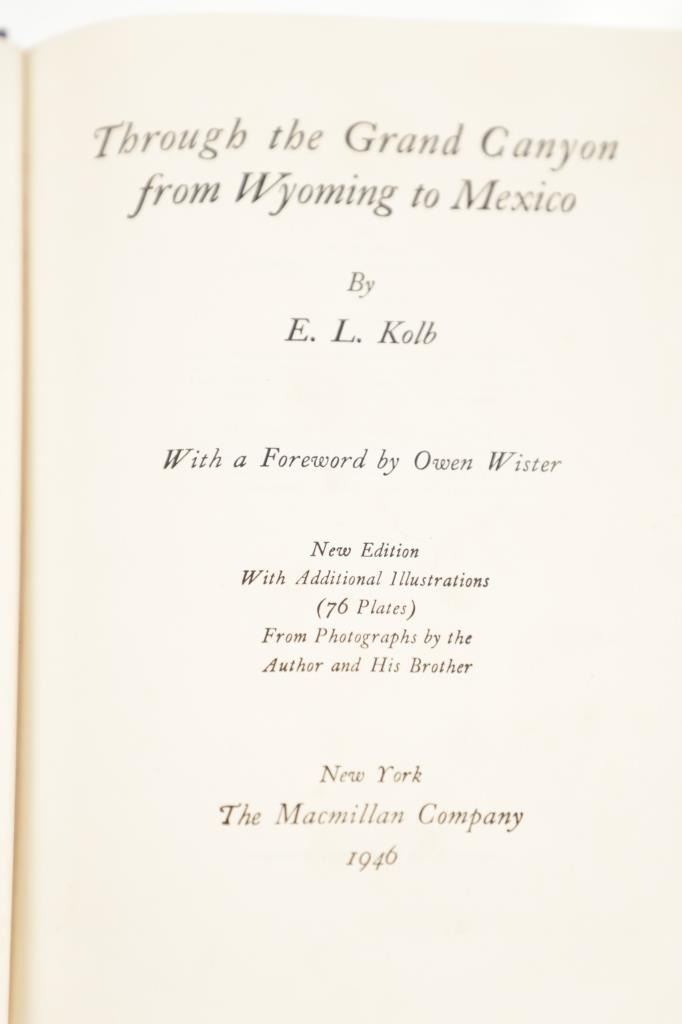 Through the Grand Canyon from Wyoming to Mexico

By

E. L. Kolb

With a Foreword by Owen Wister

New Edition
With Additional Illustrations
(76 Plates)
From Photographs by the
Author and His Brother

New York
The Macmillan Company
1946